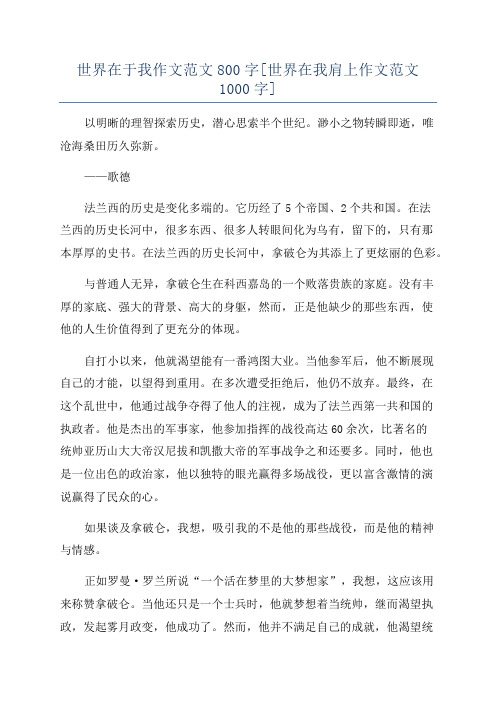 世界在于我作文范文800字[世界在我肩上作文范文1000字]

以明晰的理智探索历史，潜心思索半个世纪。渺小之物转瞬即逝，唯沧海桑田历久弥新。

——歌德

法兰西的历史是变化多端的。它历经了5个帝国、2个共和国。在法兰西的历史长河中，很多东西、很多人转眼间化为乌有，留下的，只有那本厚厚的史书。在法兰西的历史长河中，拿破仑为其添上了更炫丽的色彩。

与普通人无异，拿破仑生在科西嘉岛的一个败落贵族的家庭。没有丰厚的家底、强大的背景、高大的身躯，然而，正是他缺少的那些东西，使他的人生价值得到了更充分的体现。

自打小以来，他就渴望能有一番鸿图大业。当他参军后，他不断展现自己的才能，以望得到重用。在多次遭受拒绝后，他仍不放弃。最终，在这个乱世中，他通过战争夺得了他人的注视，成为了法兰西第一共和国的执政者。他是杰出的军事家，他参加指挥的战役高达60余次，比著名的统帅亚历山大大帝汉尼拔和凯撒大帝的军事战争之和还要多。同时，他也是一位出色的政治家，他以独特的眼光赢得多场战役，更以富含激情的演说赢得了民众的心。

如果谈及拿破仑，我想，吸引我的不是他的那些战役，而是他的精神与情感。

正如罗曼·罗兰所说“一个活在梦里的大梦想家”，我想，这应该用来称赞拿破仑。当他还只是一个士兵时，他就梦想着当统帅，继而渴望执政，发起雾月政变，他成功了。然而，他并不满足自己的成就，他渴望统